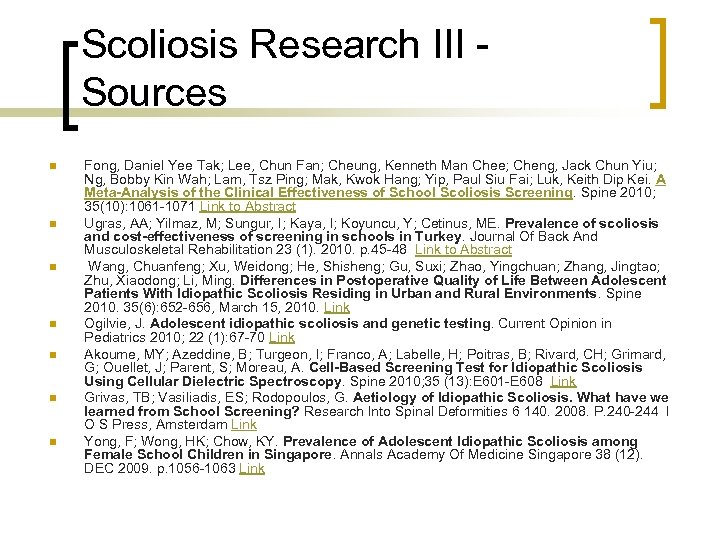 Scoliosis Research III - Sources

Fong, Daniel Yee Tak; Lee, Chun Fan; Cheung, Kenneth Man Chee; Cheng, Jack Chun Yiu; Ng, Bobby Kin Wah; Lam, Tsz Ping; Mak, Kwok Hang; Yip, Paul Siu Fai; Luk, Keith Dip Kei. A Meta-Analysis of the Clinical Effectiveness of School Scoliosis Screening. Spine 2010; 35(10):1061-1071 Link to Abstract

Ugras, AA; Yilmaz, M; Sungur, I; Kaya, I; Koyuncu, Y; Cetinus, ME. Prevalence of scoliosis and cost-effectiveness of screening in schools in Turkey. Journal Of Back And Musculoskeletal Rehabilitation 23 (1). 2010. p.45-48 Link to Abstract

Wang, Chuanfeng; Xu, Weidong; He, Shisheng; Gu, Suxi; Zhao, Yingchuan; Zhang, Jingtao; Zhu, Xiaodong; Li, Ming. Differences in Postoperative Quality of Life Between Adolescent Patients With Idiopathic Scoliosis Residing in Urban and Rural Environments. Spine 2010. 35(6):652-656, March 15, 2010. Link

Ogilvie, J. Adolescent idiopathic scoliosis and genetic testing. Current Opinion in Pediatrics 2010; 22 (1):67-70 Link

Akoume, MY; Azeddine, B; Turgeon, I; Franco, A; Labelle, H; Poitras, B; Rivard, CH; Grimard, G; Ouellet, J; Parent, S; Moreau, A. Cell-Based Screening Test for Idiopathic Scoliosis Using Cellular Dielectric Spectroscopy. Spine 2010;35 (13):E601-E608 Link

Grivas, TB; Vasiliadis, ES; Rodopoulos, G. Aetiology of Idiopathic Scoliosis. What have we learned from School Screening? Research Into Spinal Deformities 6 140. 2008. P.240-244 I O S Press, Amsterdam Link

Yong, F; Wong, HK; Chow, KY. Prevalence of Adolescent Idiopathic Scoliosis among Female School Children in Singapore. Annals Academy Of Medicine Singapore 38 (12). DEC 2009. p.1056-1063 Link